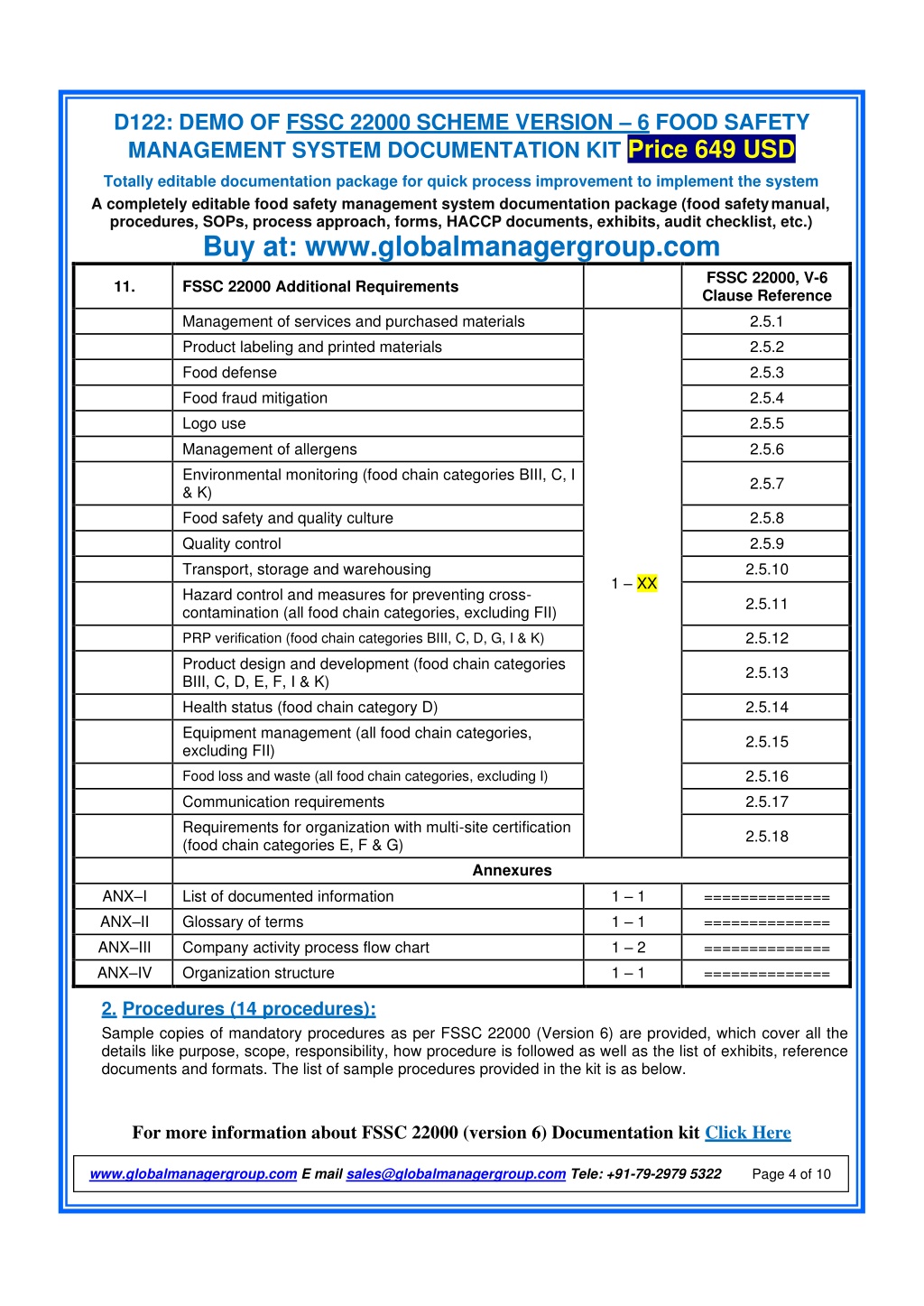 D122: DEMO OF FSSC 22000 SCHEME VERSION – 6 FOOD SAFETY MANAGEMENT SYSTEM DOCUMENTATION KIT Price 649 USD

Totally editable documentation package for quick process improvement to implement the system

A completely editable food safety management system documentation package (food safety manual, procedures, SOPs, process approach, forms, HACCP documents, exhibits, audit checklist, etc.)

Buy at: www.globalmanagergroup.com

| 11. | FSSC 22000 Additional Requirements | | FSSC 22000, V-6 Clause Reference |
|---|---|---|---|
| | Management of services and purchased materials | 1 – XX | 2.5.1 |
| | Product labeling and printed materials | | 2.5.2 |
| | Food defense | | 2.5.3 |
| | Food fraud mitigation | | 2.5.4 |
| | Logo use | | 2.5.5 |
| | Management of allergens | | 2.5.6 |
| | Environmental monitoring (food chain categories BIII, C, I & K) | | 2.5.7 |
| | Food safety and quality culture | | 2.5.8 |
| | Quality control | | 2.5.9 |
| | Transport, storage and warehousing | | 2.5.10 |
| | Hazard control and measures for preventing cross-contamination (all food chain categories, excluding FII) | | 2.5.11 |
| | PRP verification (food chain categories BIII, C, D, G, I & K) | | 2.5.12 |
| | Product design and development (food chain categories BIII, C, D, E, F, I & K) | | 2.5.13 |
| | Health status (food chain category D) | | 2.5.14 |
| | Equipment management (all food chain categories, excluding FII) | | 2.5.15 |
| | Food loss and waste (all food chain categories, excluding I) | | 2.5.16 |
| | Communication requirements | | 2.5.17 |
| | Requirements for organization with multi-site certification (food chain categories E, F & G) | | 2.5.18 |
| | Annexures | | |
| ANX–I | List of documented information | 1 – 1 | ============== |
| ANX–II | Glossary of terms | 1 – 1 | ============== |
| ANX–III | Company activity process flow chart | 1 – 2 | ============== |
| ANX–IV | Organization structure | 1 – 1 | ============== |

2. Procedures (14 procedures):

Sample copies of mandatory procedures as per FSSC 22000 (Version 6) are provided, which cover all the details like purpose, scope, responsibility, how procedure is followed as well as the list of exhibits, reference documents and formats. The list of sample procedures provided in the kit is as below.

For more information about FSSC 22000 (version 6) Documentation kit Click Here

www.globalmanagergroup.com E mail sales@globalmanagergroup.com Tele: +91-79-2979 5322 Page 4 of 10